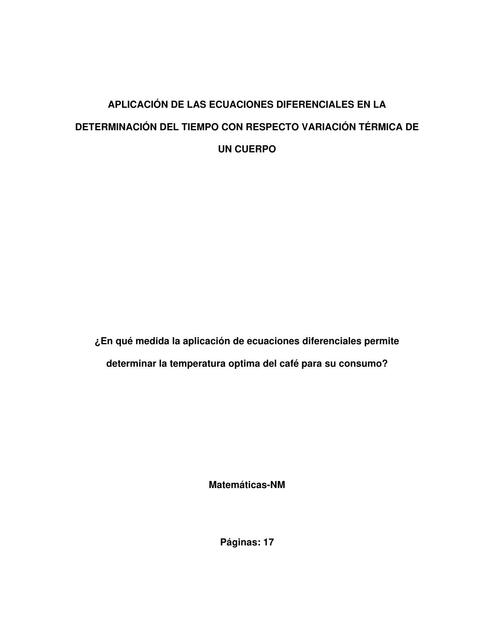 APLICACIÓN DE LAS ECUACIONES DIFERENCIALES EN LA DETERMINACIÓN DEL TIEMPO CON RESPECTO VARIACIÓN TÉRMICA DE UN CUERPO

¿En qué medida la aplicación de ecuaciones diferenciales permite determinar la temperatura optima del café para su consumo?

Matemáticas-NM

Páginas: 17